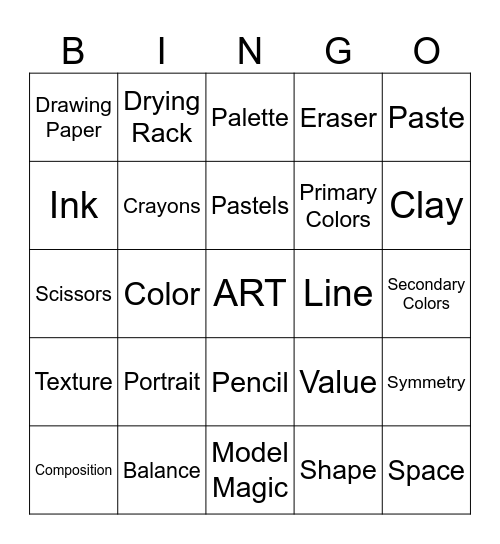 | B | I | N | G | O |
|---|---|---|---|---|
| Drawing Paper | Drying Rack | Palette | Eraser | Paste |
| Ink | Crayons | Pastels | Primary Colors | Clay |
| Scissors | Color | ART | Line | Secondary Colors |
| Texture | Portrait | Pencil | Value | Symmetry |
| Composition | Balance | Model Magic | Shape | Space |